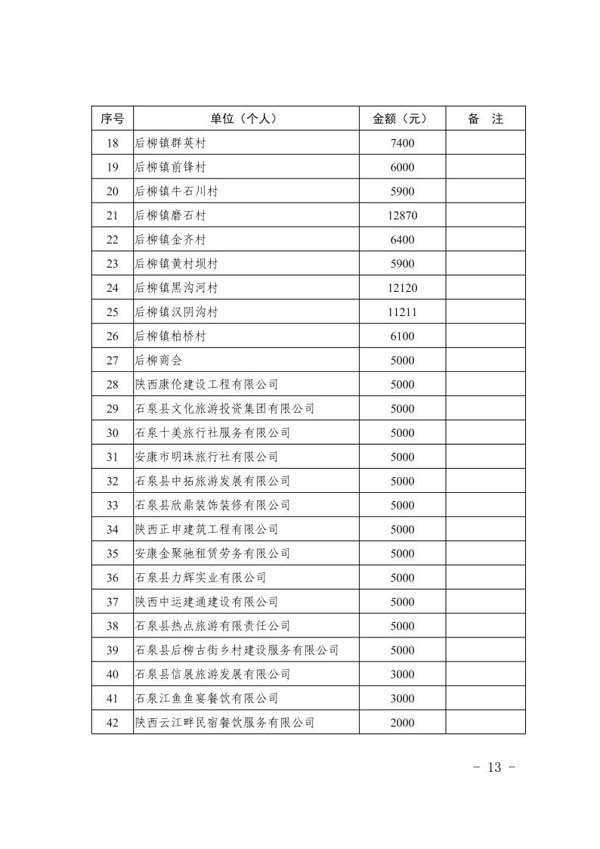 | 序号 | 单位（个人） | 金额（元） | 备　注 |
|---|---|---|---|
| 18 | 后柳镇群英村 | 7400 | |
| 19 | 后柳镇前锋村 | 6000 | |
| 20 | 后柳镇牛石川村 | 5900 | |
| 21 | 后柳镇磨石村 | 12870 | |
| 22 | 后柳镇金齐村 | 6400 | |
| 23 | 后柳镇黄村坝村 | 5900 | |
| 24 | 后柳镇黑沟河村 | 12120 | |
| 25 | 后柳镇汉阴沟村 | 11211 | |
| 26 | 后柳镇柏桥村 | 6100 | |
| 27 | 后柳商会 | 5000 | |
| 28 | 陕西康伦建设工程有限公司 | 5000 | |
| 29 | 石泉县文化旅游投资集团有限公司 | 5000 | |
| 30 | 石泉十美旅行社服务有限公司 | 5000 | |
| 31 | 安康市明珠旅行社有限公司 | 5000 | |
| 32 | 石泉县中拓旅游发展有限公司 | 5000 | |
| 33 | 石泉县欣鼎装饰装修有限公司 | 5000 | |
| 34 | 陕西正申建筑工程有限公司 | 5000 | |
| 35 | 安康金聚驰租赁劳务有限公司 | 5000 | |
| 36 | 石泉县力辉实业有限公司 | 5000 | |
| 37 | 陕西中运建通建设有限公司 | 5000 | |
| 38 | 石泉县热点旅游有限责任公司 | 5000 | |
| 39 | 石泉县后柳古街乡村建设服务有限公司 | 5000 | |
| 40 | 石泉县信展旅游发展有限公司 | 3000 | |
| 41 | 石泉江鱼鱼宴餐饮有限公司 | 3000 | |
| 42 | 陕西云江畔民宿餐饮服务有限公司 | 2000 | |

- 13 -